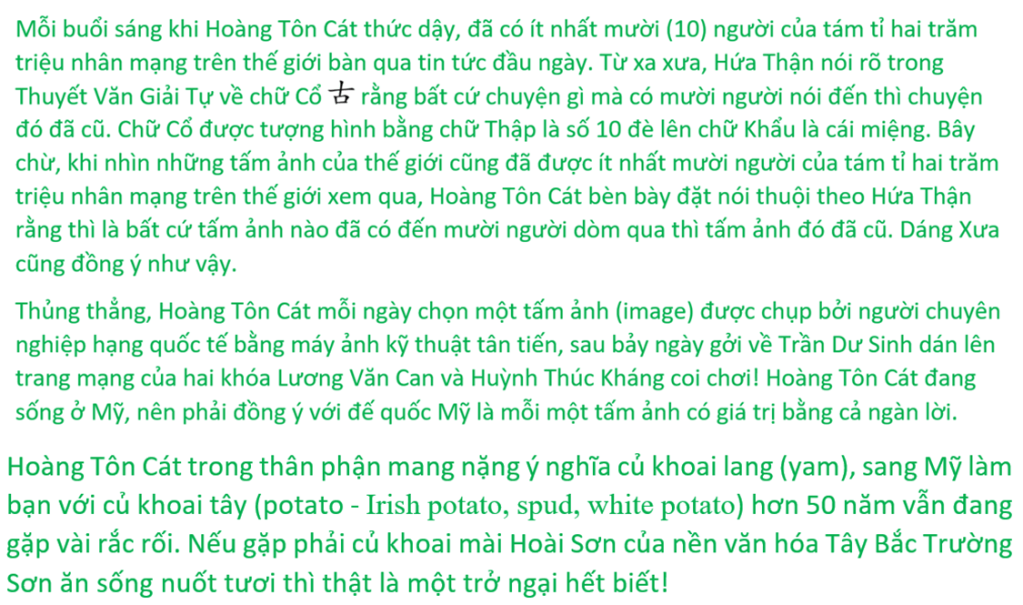 Mỗi buổi sáng khi Hoàng Tôn Cát thức dậy, đã có ít nhất mười (10) người của tám tỉ hai trăm triệu nhân mạng trên thế giới bàn qua tin tức đầu ngày. Từ xa xưa, Hứa Thận nói rõ trong Thuyết Văn Giải Tự về chữ Cổ 古 rằng bất cứ chuyện gì mà có mười người nói đến thì chuyện đó đã cũ. Chữ Cổ được tượng hình bằng chữ Thập là số 10 đè lên chữ Khẩu là cái miệng. Bây chừ, khi nhìn những tấm ảnh của thế giới cũng đã được ít nhất mười người của tám tỉ hai trăm triệu nhân mạng trên thế giới xem qua, Hoàng Tôn Cát bèn bày đặt nói thuội theo Hứa Thận rằng thì là bất cứ tấm ảnh nào đã có đến mười người dòm qua thì tấm ảnh đó đã cũ. Dáng Xưa cũng đồng ý như vậy.

Thủng thẳng, Hoàng Tôn Cát mỗi ngày chọn một tấm ảnh (image) được chụp bởi người chuyên nghiệp hạng quốc tế bằng máy ảnh kỹ thuật tân tiến, sau bảy ngày gởi về Trần Dư Sinh dán lên trang mạng của hai khóa Lương Văn Can và Huỳnh Thúc Kháng coi chơi! Hoàng Tôn Cát đang sống ở Mỹ, nên phải đồng ý với đế quốc Mỹ là mỗi một tấm ảnh có giá trị bằng cả ngàn lời.

Hoàng Tôn Cát trong thân phận mang nặng ý nghĩa củ khoai lang (yam), sang Mỹ làm bạn với củ khoai tây (potato - Irish potato, spud, white potato) hơn 50 năm vẫn đang gặp vài rắc rối. Nếu gặp phải củ khoai mài Hoài Sơn của nền văn hóa Tây Bắc Trường Sơn ăn sống nuốt tươi thì thật là một trở ngại hết biết!